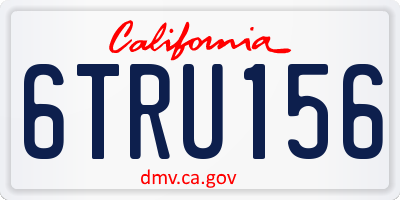 California
6TRU156
dmv.ca.gov